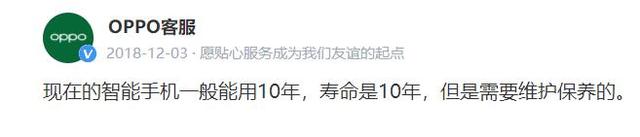 oppo

OPPO客服

2018-12-03 · 愿贴心服务成为我们友谊的起点

现在的智能手机一般能用10年，寿命是10年，但是需要维护保养的。